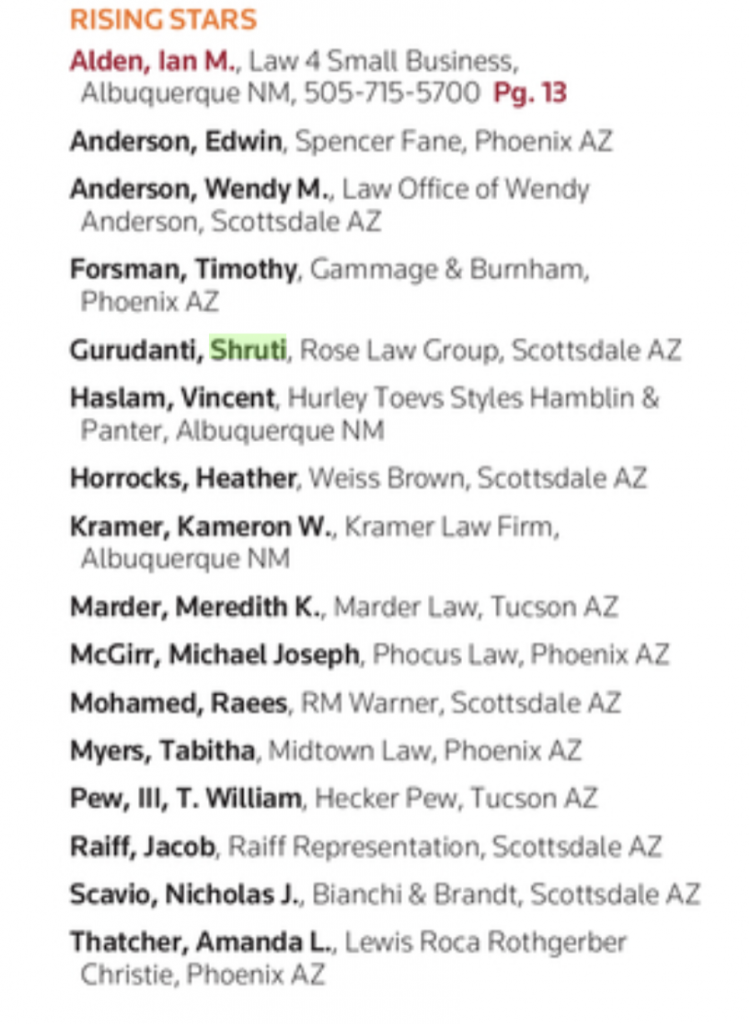 RISING STARS

Alden, Ian M., Law 4 Small Business, Albuquerque NM, 505-715-5700 Pg. 13

Anderson, Edwin, Spencer Fane, Phoenix AZ

Anderson, Wendy M., Law Office of Wendy Anderson, Scottsdale AZ

Forsman, Timothy, Gammage & Burnham, Phoenix AZ

Gurudanti, Shruti, Rose Law Group, Scottsdale AZ

Haslam, Vincent, Hurley Toevs Styles Hamblin & Panter, Albuquerque NM

Horrocks, Heather, Weiss Brown, Scottsdale AZ

Kramer, Kameron W., Kramer Law Firm, Albuquerque NM

Marder, Meredith K., Marder Law, Tucson AZ

McGirr, Michael Joseph, Phocus Law, Phoenix AZ

Mohamed, Raees, RM Warner, Scottsdale AZ

Myers, Tabitha, Midtown Law, Phoenix AZ

Pew, III, T. William, Hecker Pew, Tucson AZ

Raiff, Jacob, Raiff Representation, Scottsdale AZ

Scavio, Nicholas J., Bianchi & Brandt, Scottsdale AZ

Thatcher, Amanda L., Lewis Roca Rothgerber Christie, Phoenix AZ